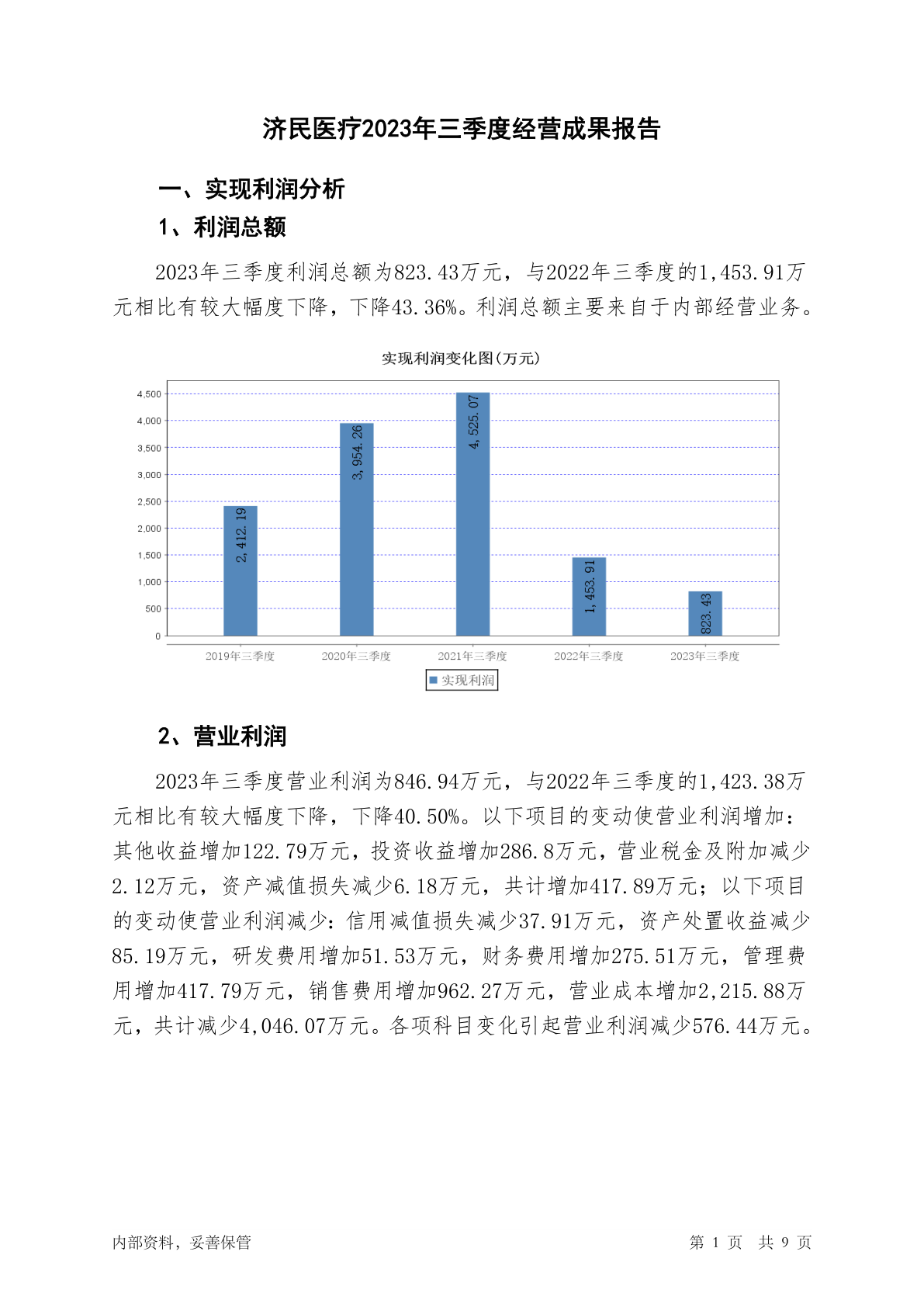 济民医疗2023年三季度经营成果报告

一、实现利润分析

1、利润总额

2023年三季度利润总额为823.43万元，与2022年三季度的1,453.91万元相比有较大幅度下降，下降43.36%。利润总额主要来自于内部经营业务。

实现利润变化图(万元)

4,500
4,000
3,500
3,000
2,500
2,000
1,500
1,000
500
0

2,412.19
3,954.26
4,525.07
1,453.91
823.43

2019年三季度
2020年三季度
2021年三季度
2022年三季度
2023年三季度

实现利润

2、营业利润

2023年三季度营业利润为846.94万元，与2022年三季度的1,423.38万元相比有较大幅度下降，下降40.50%。以下项目的变动使营业利润增加：其他收益增加122.79万元，投资收益增加286.8万元，营业税金及附加减少2.12万元，资产减值损失减少6.18万元，共计增加417.89万元；以下项目的变动使营业利润减少：信用减值损失减少37.91万元，资产处置收益减少85.19万元，研发费用增加51.53万元，财务费用增加275.51万元，管理费用增加417.79万元，销售费用增加962.27万元，营业成本增加2,215.88万元，共计减少4,046.07万元。各项科目变化引起营业利润减少576.44万元。

内部资料，妥善保管

第 1 页 共 9 页